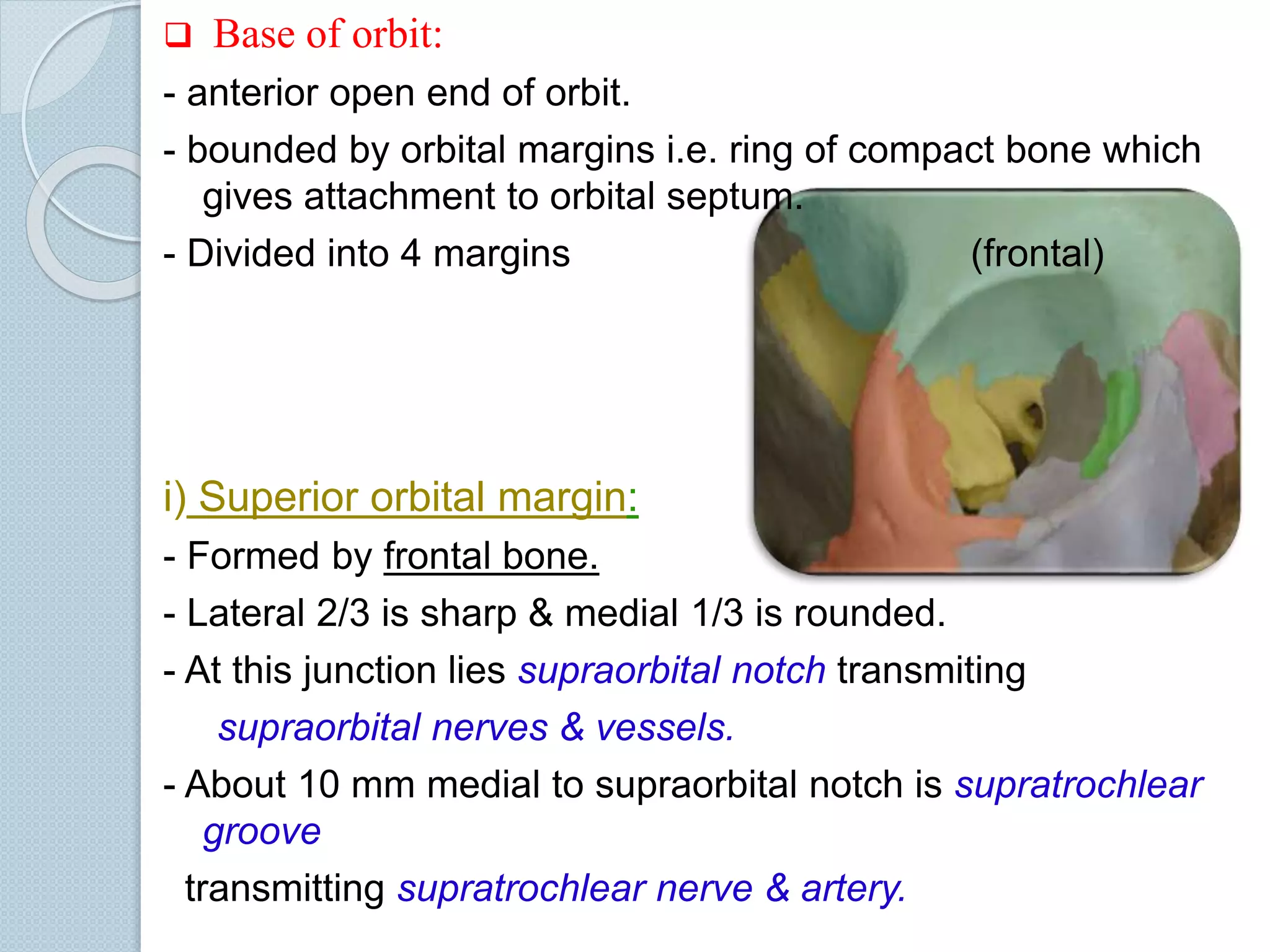 ❑ Base of orbit:

- anterior open end of orbit.

- bounded by orbital margins i.e. ring of compact bone which gives attachment to orbital septum.

- Divided into 4 margins

(frontal)

i) Superior orbital margin:

- Formed by frontal bone.

- Lateral 2/3 is sharp & medial 1/3 is rounded.

- At this junction lies supraorbital notch transmiting supraorbital nerves & vessels.

- About 10 mm medial to supraorbital notch is supratrochlear groove

transmitting supratrochlear nerve & artery.